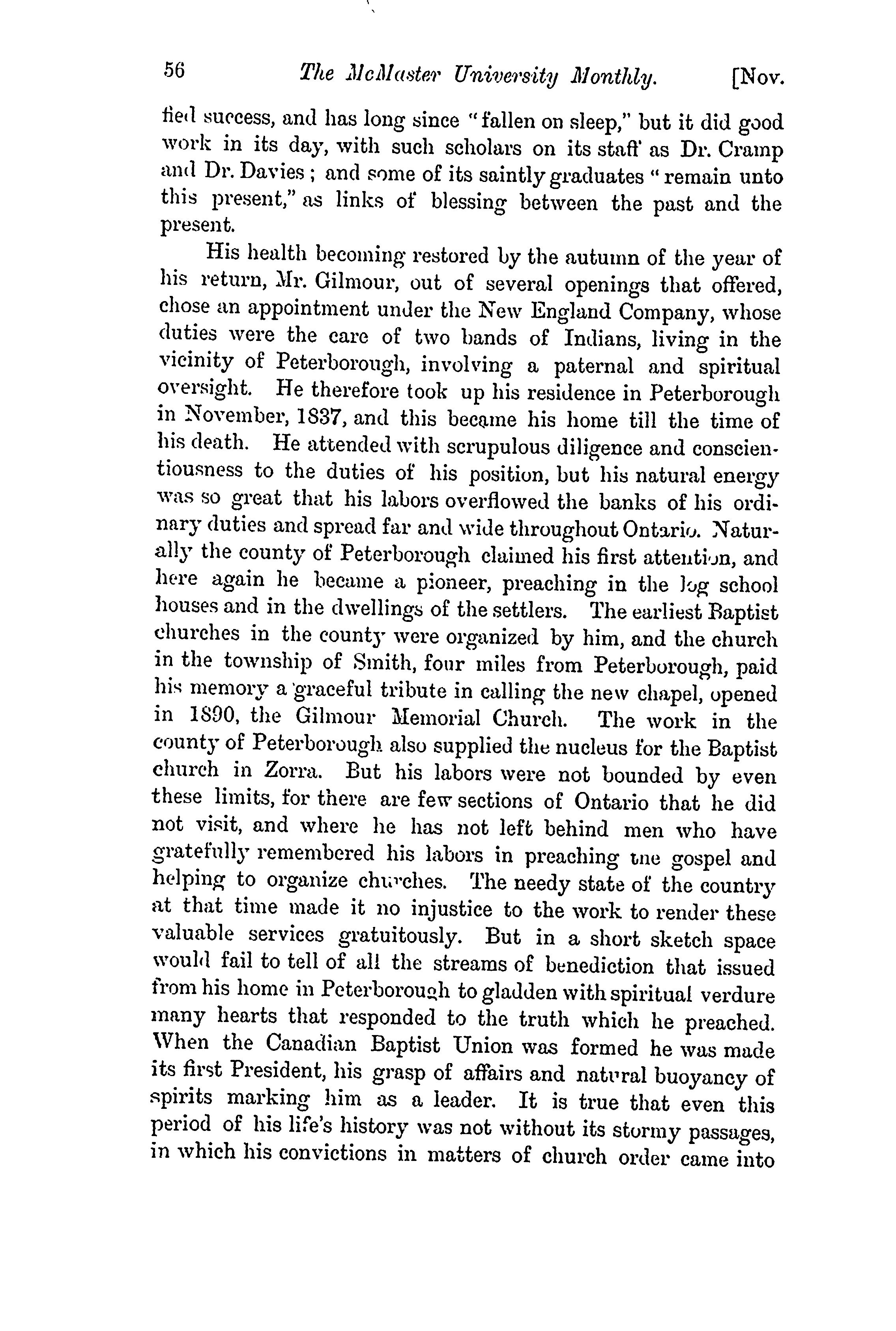 56 The McMaster University Monthly. [Nov.

fied success, and has long since "fallen on sleep," but it did good work in its day, with such scholars on its staff as Dr. Cramp and Dr. Davies; and some of its saintly graduates "remain unto this present," as links of blessing between the past and the present.

His health becoming restored by the autumn of the year of his return, Mr. Gilmour, out of several openings that offered, chose an appointment under the New England Company, whose duties were the care of two bands of Indians, living in the vicinity of Peterborough, involving a paternal and spiritual oversight. He therefore took up his residence in Peterborough in November, 1837, and this became his home till the time of his death. He attended with scrupulous diligence and conscientiousness to the duties of his position, but his natural energy was so great that his labors overflowed the banks of his ordinary duties and spread far and wide throughout Ontario. Naturally the county of Peterborough claimed his first attention, and here again he became a pioneer, preaching in the log school houses and in the dwellings of the settlers. The earliest Baptist churches in the county were organized by him, and the church in the township of Smith, four miles from Peterborough, paid his memory a graceful tribute in calling the new chapel, opened in 1890, the Gilmour Memorial Church. The work in the county of Peterborough also supplied the nucleus for the Baptist church in Zorra. But his labors were not bounded by even these limits, for there are few sections of Ontario that he did not visit, and where he has not left behind men who have gratefully remembered his labors in preaching the gospel and helping to organize churches. The needy state of the country at that time made it no injustice to the work to render these valuable services gratuitously. But in a short sketch space would fail to tell of all the streams of benediction that issued from his home in Peterborough to gladden with spiritual verdure many hearts that responded to the truth which he preached. When the Canadian Baptist Union was formed he was made its first President, his grasp of affairs and natural buoyancy of spirits marking him as a leader. It is true that even this period of his life's history was not without its stormy passages, in which his convictions in matters of church order came into